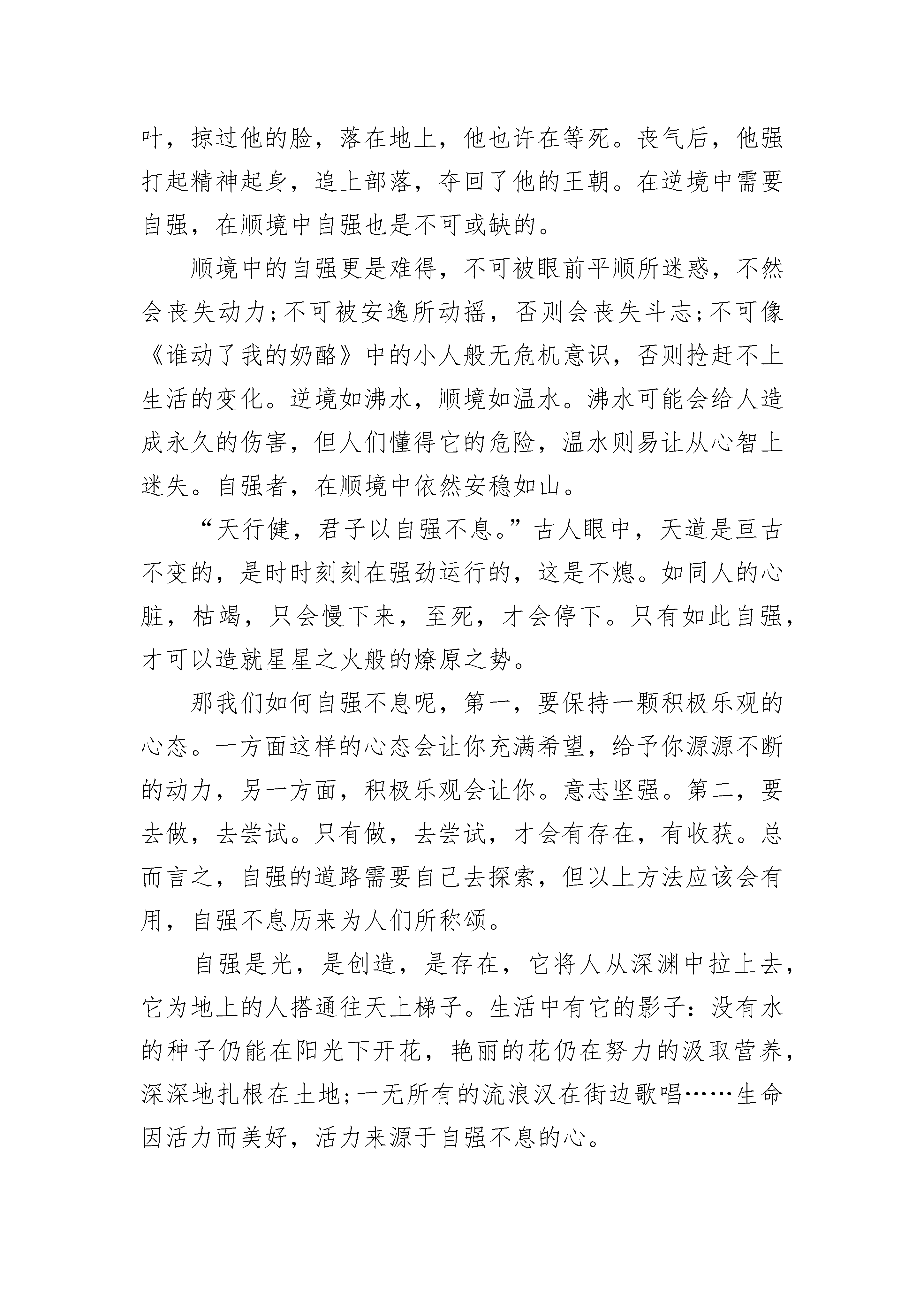 叶，掠过他的脸，落在地上，他也许在等死。丧气后，他强打起精神起身，追上部落，夺回了他的王朝。在逆境中需要自强，在顺境中自强也是不可或缺的。

顺境中的自强更是难得，不可被眼前平顺所迷惑，不然会丧失动力;不可被安逸所动摇，否则会丧失斗志;不可像《谁动了我的奶酪》中的小人般无危机意识，否则抢赶不上生活的变化。逆境如沸水，顺境如温水。沸水可能会给人造成永久的伤害，但人们懂得它的危险，温水则易让从心智上迷失。自强者，在顺境中依然安稳如山。

“天行健，君子以自强不息。”古人眼中，天道是亘古不变的，是时时刻刻在强劲运行的，这是不熄。如同人的心脏，枯竭，只会慢下来，至死，才会停下。只有如此自强，才可以造就星星之火般的燎原之势。

那我们如何自强不息呢，第一，要保持一颗积极乐观的心态。一方面这样的心态会让你充满希望，给予你源源不断的动力，另一方面，积极乐观会让你。意志坚强。第二，要去做，去尝试。只有做，去尝试，才会有存在，有收获。总而言之，自强的道路需要自己去探索，但以上方法应该会有用，自强不息历来为人们所称颂。

自强是光，是创造，是存在，它将人从深渊中拉上去，它为地上的人搭通往天上梯子。生活中有它的影子：没有水的种子仍能在阳光下开花，艳丽的花仍在努力的汲取营养，深深地扎根在土地;一无所有的流浪汉在街边歌唱……生命因活力而美好，活力来源于自强不息的心。